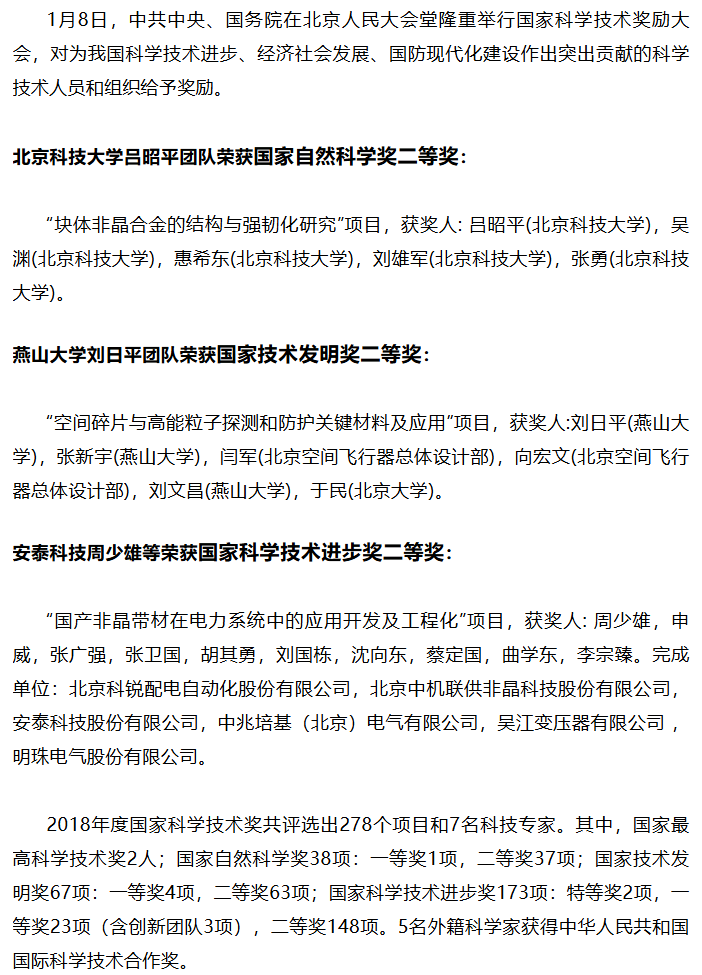 1月8日，中共中央、国务院在北京人民大会堂隆重举行国家科学技术奖励大会，对为我国科学技术进步、经济社会发展、国防现代化建设作出突出贡献的科学技术人员和组织给予奖励。

北京科技大学吕昭平团队荣获国家自然科学奖二等奖：

“块体非晶合金的结构与强韧化研究”项目，获奖人：吕昭平(北京科技大学)，吴渊(北京科技大学)，惠希东(北京科技大学)，刘雄军(北京科技大学)，张勇(北京科技大学)。

燕山大学刘日平团队荣获国家技术发明奖二等奖：

“空间碎片与高能粒子探测和防护关键材料及应用”项目，获奖人:刘日平(燕山大学)，张新宇(燕山大学)，闫军(北京空间飞行器总体设计部)，向宏文(北京空间飞行器总体设计部)，刘文昌(燕山大学)，于民(北京大学)。

安泰科技周少雄等荣获国家科学技术进步奖二等奖：

“国产非晶带材在电力系统中的应用开发及工程化”项目，获奖人：周少雄，申威，张广强，张卫国，胡其勇，刘国栋，沈向东，蔡定国，曲学东，李宗臻。完成单位：北京科锐配电自动化股份有限公司，北京中机联供非晶科技股份有限公司，安泰科技股份有限公司，中兆培基（北京）电气有限公司，吴江变压器有限公司，明珠电气股份有限公司。

2018年度国家科学技术奖共评选出278个项目和7名科技专家。其中，国家最高科学技术奖2人；国家自然科学奖38项：一等奖1项，二等奖37项；国家技术发明奖67项：一等奖4项，二等奖63项；国家科学技术进步奖173项：特等奖2项，一等奖23项（含创新团队3项），二等奖148项。5名外籍科学家获得中华人民共和国国际科学技术合作奖。